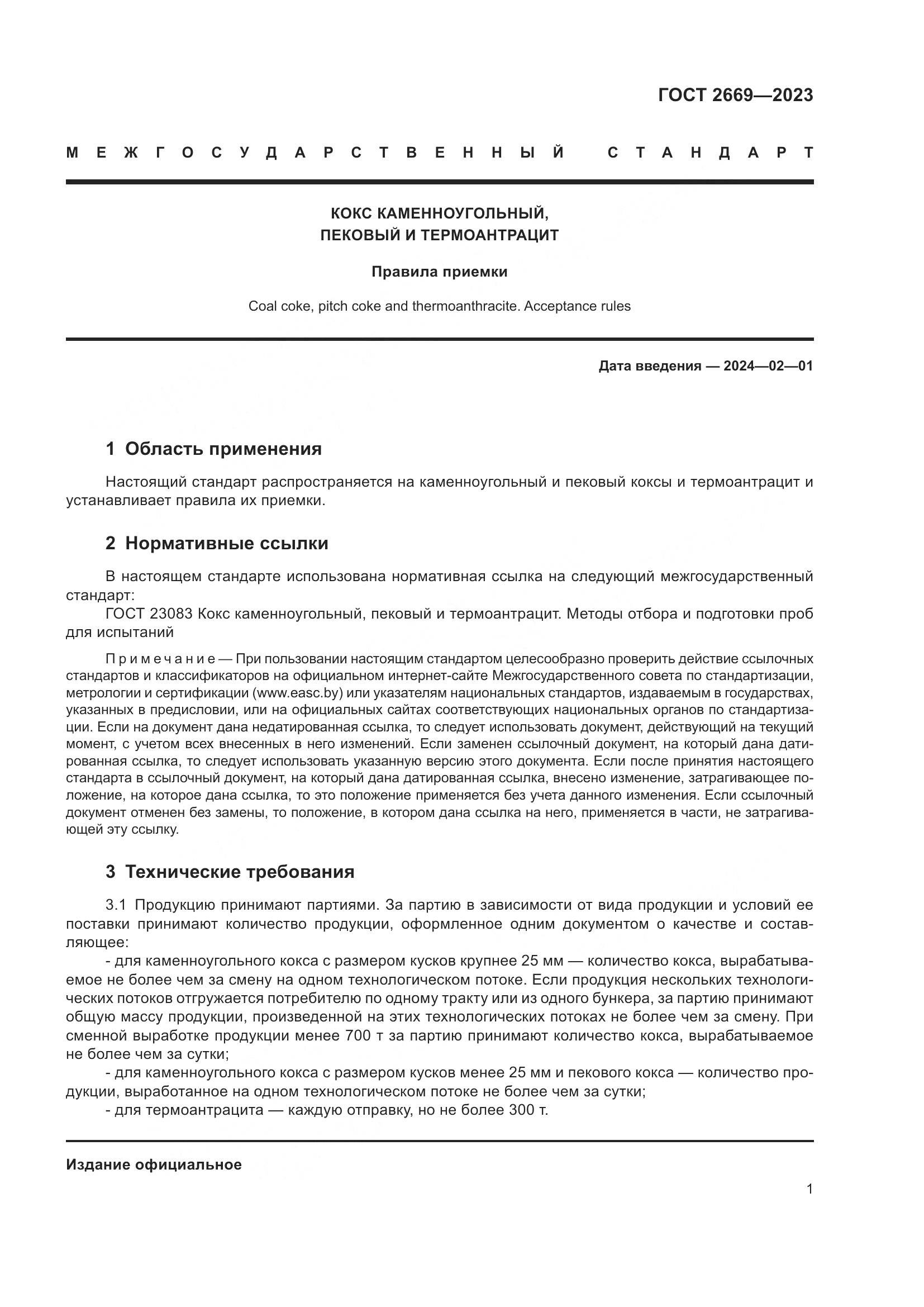 ГОСТ 2669—2023

МЕЖГОСУДАРСТВЕННЫЙ СТАНДАРТ

КОКС КАМЕННОУГОЛЬНЫЙ,
ПЕКОВЫЙ И ТЕРМОАНТРАЦИТ

Правила приемки

Coal coke, pitch coke and thermoanthracite. Acceptance rules

Дата введения — 2024—02—01

1 Область применения

Настоящий стандарт распространяется на каменноугольный и пековый коксы и термоантрацит и устанавливает правила их приемки.

2 Нормативные ссылки

В настоящем стандарте использована нормативная ссылка на следующий межгосударственный стандарт:

ГОСТ 23083 Кокс каменноугольный, пековый и термоантрацит. Методы отбора и подготовки проб для испытаний

Примечание — При пользовании настоящим стандартом целесообразно проверить действие ссылочных стандартов и классификаторов на официальном интернет-сайте Межгосударственного совета по стандартизации, метрологии и сертификации (www.easc.by) или указателям национальных стандартов, издаваемым в государствах, указанных в предисловии, или на официальных сайтах соответствующих национальных органов по стандартизации. Если на документ дана недатированная ссылка, то следует использовать документ, действующий на текущий момент, с учетом всех внесенных в него изменений. Если заменен ссылочный документ, на который дана датированная ссылка, то следует использовать указанную версию этого документа. Если после принятия настоящего стандарта в ссылочный документ, на который дана датированная ссылка, внесено изменение, затрагивающее положение, на которое дана ссылка, то это положение применяется без учета данного изменения. Если ссылочный документ отменен без замены, то положение, в котором дана ссылка на него, применяется в части, не затрагивающей эту ссылку.

3 Технические требования

3.1 Продукцию принимают партиями. За партию в зависимости от вида продукции и условий ее поставки принимают количество продукции, оформленное одним документом о качестве и составляющее:

- для каменноугольного кокса с размером кусков крупнее 25 мм — количество кокса, вырабатываемое не более чем за смену на одном технологическом потоке. Если продукция нескольких технологических потоков отгружается потребителю по одному тракту или из одного бункера, за партию принимают общую массу продукции, произведенной на этих технологических потоках не более чем за смену. При сменной выработке продукции менее 700 т за партию принимают количество кокса, вырабатываемое не более чем за сутки;

- для каменноугольного кокса с размером кусков менее 25 мм и пекового кокса — количество продукции, выработанное на одном технологическом потоке не более чем за сутки;

- для термоантрацита — каждую отправку, но не более 300 т.

Издание официальное

1